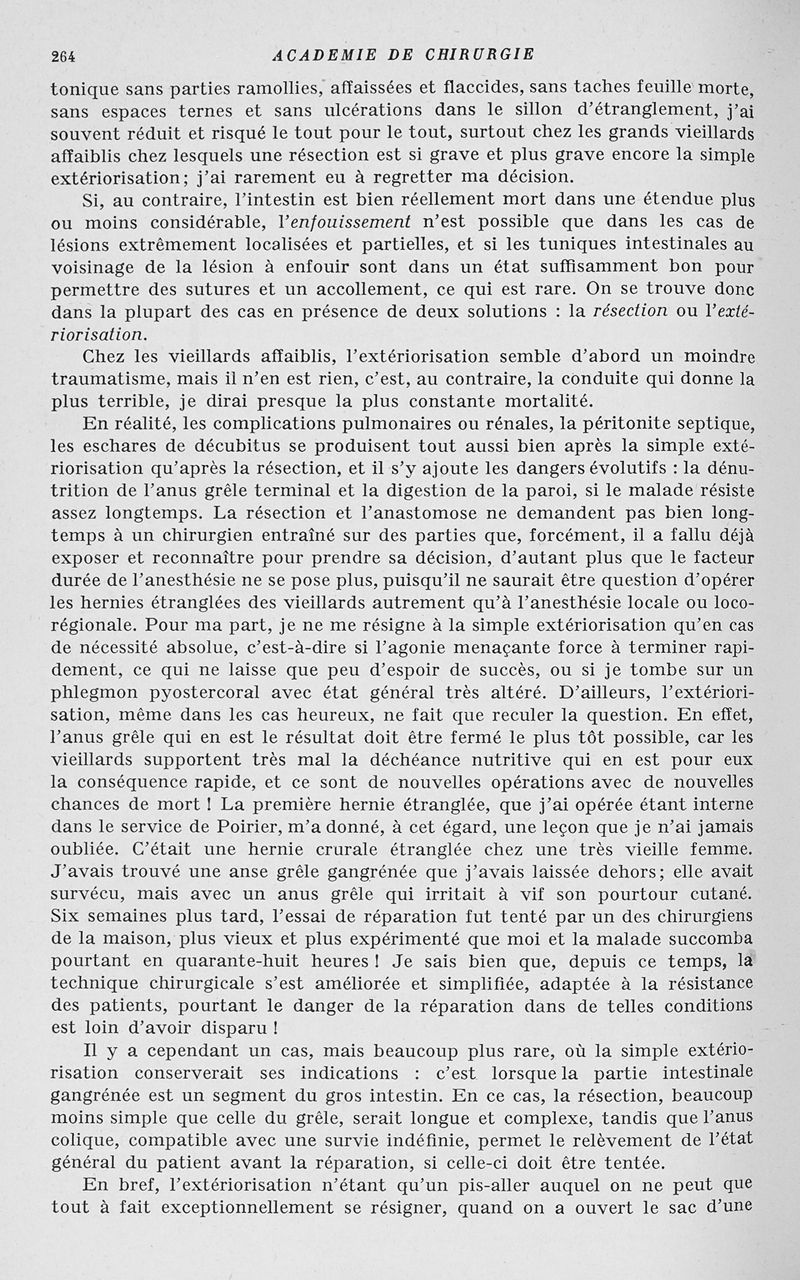 264 ACADEMIE DE CHIRURGIE

tonique sans parties ramollies, affaissées et flaccides, sans taches feuille morte, sans espaces ternes et sans ulcérations dans le sillon d'étranglement, j'ai souvent réduit et risqué le tout pour le tout, surtout chez les grands vieillards affaiblis chez lesquels une résection est si grave et plus grave encore la simple extériorisation; j'ai rarement eu à regretter ma décision.

Si, au contraire, l'intestin est bien réellement mort dans une étendue plus ou moins considérable, l'enfouissement n'est possible que dans les cas de lésions extrêmement localisées et partielles, et si les tuniques intestinales au voisinage de la lésion à enfouir sont dans un état suffisamment bon pour permettre des sutures et un accollement, ce qui est rare. On se trouve donc dans la plupart des cas en présence de deux solutions : la résection ou l'extériorisation.

Chez les vieillards affaiblis, l'extériorisation semble d'abord un moindre traumatisme, mais il n'en est rien, c'est, au contraire, la conduite qui donne la plus terrible, je dirai presque la plus constante mortalité.

En réalité, les complications pulmonaires ou rénales, la péritonite septique, les eschares de décubitus se produisent tout aussi bien après la simple extériorisation qu'après la résection, et il s'y ajoute les dangers évolutifs : la dénutrition de l'anus grêle terminal et la digestion de la paroi, si le malade résiste assez longtemps. La résection et l'anastomose ne demandent pas bien longtemps à un chirurgien entraîné sur des parties que, forcément, il a fallu déjà exposer et reconnaître pour prendre sa décision, d'autant plus que le facteur durée de l'anesthésie ne se pose plus, puisqu'il ne saurait être question d'opérer les hernies étranglées des vieillards autrement qu'à l'anesthésie locale ou locorégionale. Pour ma part, je ne me résigne à la simple extériorisation qu'en cas de nécessité absolue, c'est-à-dire si l'agonie menaçante force à terminer rapidement, ce qui ne laisse que peu d'espoir de succès, ou si je tombe sur un phlegmon pyostercoral avec état général très altéré. D'ailleurs, l'extériorisation, même dans les cas heureux, ne fait que reculer la question. En effet, l'anus grêle qui en est le résultat doit être fermé le plus tôt possible, car les vieillards supportent très mal la déchéance nutritive qui en est pour eux la conséquence rapide, et ce sont de nouvelles opérations avec de nouvelles chances de mort ! La première hernie étranglée, que j'ai opérée étant interne dans le service de Poirier, m'a donné, à cet égard, une leçon que je n'ai jamais oubliée. C'était une hernie crurale étranglée chez une très vieille femme. J'avais trouvé une anse grêle gangrénée que j'avais laissée dehors; elle avait survécu, mais avec un anus grêle qui irritait à vif son pourtour cutané. Six semaines plus tard, l'essai de réparation fut tenté par un des chirurgiens de la maison, plus vieux et plus expérimenté que moi et la malade succomba pourtant en quarante-huit heures ! Je sais bien que, depuis ce temps, la technique chirurgicale s'est améliorée et simplifiée, adaptée à la résistance des patients, pourtant le danger de la réparation dans de telles conditions est loin d'avoir disparu !

Il y a cependant un cas, mais beaucoup plus rare, où la simple extériorisation conserverait ses indications : c'est lorsque la partie intestinale gangrénée est un segment du gros intestin. En ce cas, la résection, beaucoup moins simple que celle du grêle, serait longue et complexe, tandis que l'anus colique, compatible avec une survie indéfinie, permet le relèvement de l'état général du patient avant la réparation, si celle-ci doit être tentée.

En bref, l'extériorisation n'étant qu'un pis-aller auquel on ne peut que tout à fait exceptionnellement se résigner, quand on a ouvert le sac d'une